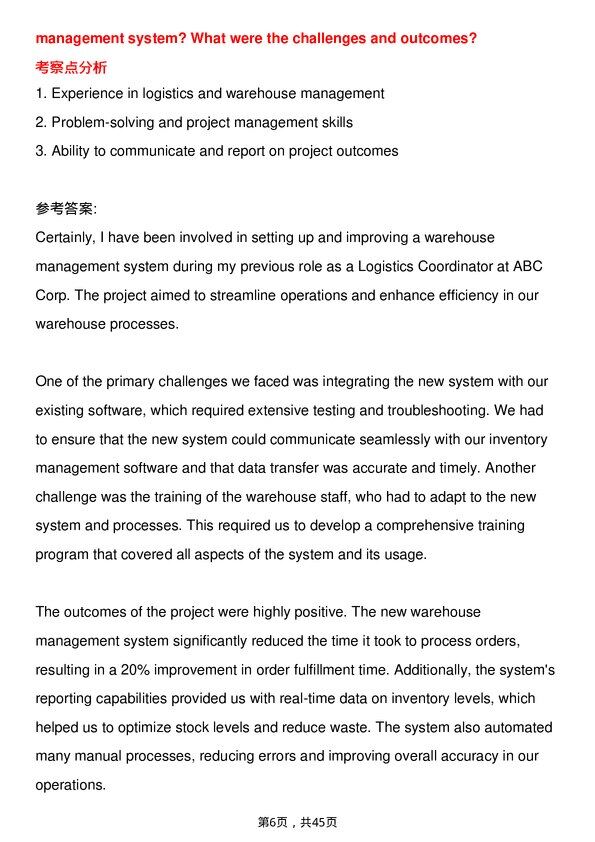 management system? What were the challenges and outcomes?
考察点分析
1. Experience in logistics and warehouse management
2. Problem-solving and project management skills
3. Ability to communicate and report on project outcomes

参考答案:
Certainly, I have been involved in setting up and improving a warehouse management system during my previous role as a Logistics Coordinator at ABC Corp. The project aimed to streamline operations and enhance efficiency in our warehouse processes.

One of the primary challenges we faced was integrating the new system with our existing software, which required extensive testing and troubleshooting. We had to ensure that the new system could communicate seamlessly with our inventory management software and that data transfer was accurate and timely. Another challenge was the training of the warehouse staff, who had to adapt to the new system and processes. This required us to develop a comprehensive training program that covered all aspects of the system and its usage.

The outcomes of the project were highly positive. The new warehouse management system significantly reduced the time it took to process orders, resulting in a 20% improvement in order fulfillment time. Additionally, the system's reporting capabilities provided us with real-time data on inventory levels, which helped us to optimize stock levels and reduce waste. The system also automated many manual processes, reducing errors and improving overall accuracy in our operations.

第6页，共45页